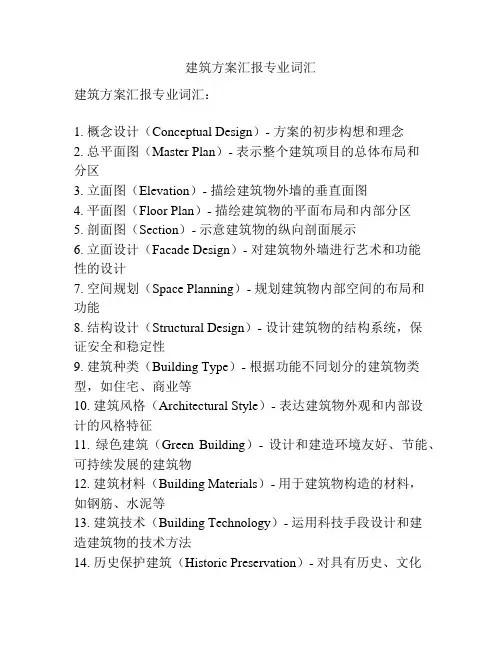 建筑方案汇报专业词汇

建筑方案汇报专业词汇：

1. 概念设计（Conceptual Design）- 方案的初步构想和理念
2. 总平面图（Master Plan）- 表示整个建筑项目的总体布局和分区
3. 立面图（Elevation）- 描绘建筑物外墙的垂直面图
4. 平面图（Floor Plan）- 描绘建筑物的平面布局和内部分区
5. 剖面图（Section）- 示意建筑物的纵向剖面展示
6. 立面设计（Facade Design）- 对建筑物外墙进行艺术和功能性的设计
7. 空间规划（Space Planning）- 规划建筑物内部空间的布局和功能
8. 结构设计（Structural Design）- 设计建筑物的结构系统，保证安全和稳定性
9. 建筑种类（Building Type）- 根据功能不同划分的建筑物类型，如住宅、商业等
10. 建筑风格（Architectural Style）- 表达建筑物外观和内部设计的风格特征
11. 绿色建筑（Green Building）- 设计和建造环境友好、节能、可持续发展的建筑物
12. 建筑材料（Building Materials）- 用于建筑物构造的材料，如钢筋、水泥等
13. 建筑技术（Building Technology）- 运用科技手段设计和建造建筑物的技术方法
14. 历史保护建筑（Historic Preservation）- 对具有历史、文化